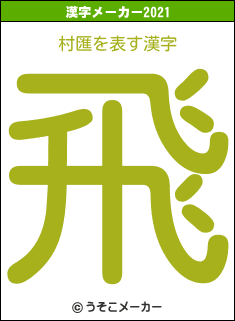 漢字メーカー2021

村匯を表す漢字

飛

© うそこメーカー